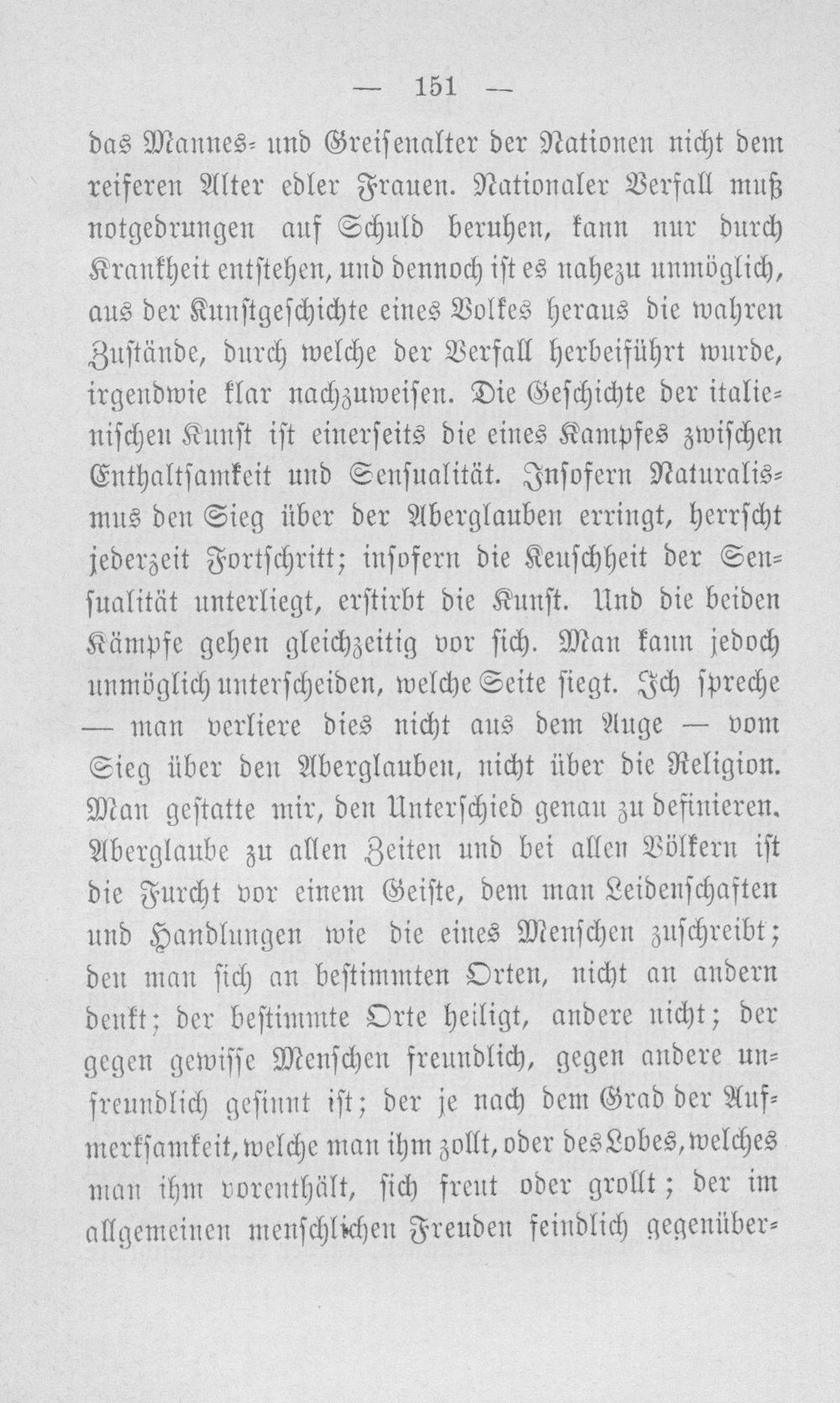 — 151 —

das Mannes- und Greisenalter der Nationen nicht dem reiferen Alter edler Frauen. Nationaler Verfall muß notgedrungen auf Schuld beruhen, kann nur durch Krankheit entstehen, und dennoch ist es nahezu unmöglich, aus der Kunstgeschichte eines Volkes heraus die wahren Zustände, durch welche der Verfall herbeiführt wurde, irgendwie klar nachzuweisen. Die Geschichte der italienischen Kunst ist einerseits die eines Kampfes zwischen Enthaltsamkeit und Sensualität. Insofern Naturalismus den Sieg über der Aberglauben erringt, herrscht jederzeit Fortschritt; insofern die Keuschheit der Sensualität unterliegt, erstirbt die Kunst. Und die beiden Kämpfe gehen gleichzeitig vor sich. Man kann jedoch unmöglich unterscheiden, welche Seite siegt. Ich spreche — man verliere dies nicht aus dem Auge — vom Sieg über den Aberglauben, nicht über die Religion. Man gestatte mir, den Unterschied genau zu definieren. Aberglaube zu allen Zeiten und bei allen Völkern ist die Furcht vor einem Geiste, dem man Leidenschaften und Handlungen wie die eines Menschen zuschreibt; den man sich an bestimmten Orten, nicht an andern denkt; der bestimmte Orte heiligt, andere nicht; der gegen gewisse Menschen freundlich, gegen andere unfreundlich gesinnt ist; der je nach dem Grad der Aufmerksamkeit, welche man ihm zollt, oder des Lobes, welches man ihm vorenthält, sich freut oder grollt; der im allgemeinen menschlichen Freuden feindlich gegenüber-